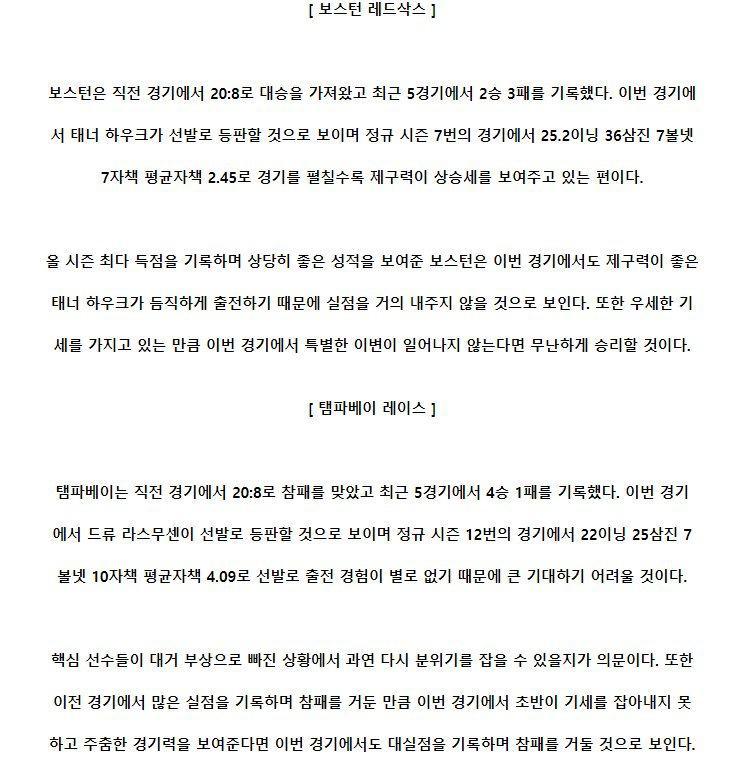 [ 보스턴 레드삭스 ]

보스턴은 직전 경기에서 20:8로 대승을 가져왔고 최근 5경기에서 2승 3패를 기록했다. 이번 경기에서 태너 하우크가 선발로 등판할 것으로 보이며 정규 시즌 7번의 경기에서 25.2이닝 36삼진 7볼넷 7자책 평균자책 2.45로 경기를 펼칠수록 제구력이 상승세를 보여주고 있는 편이다.

올 시즌 최다 득점을 기록하며 상당히 좋은 성적을 보여준 보스턴은 이번 경기에서도 제구력이 좋은 태너 하우크가 듬직하게 출전하기 때문에 실점을 거의 내주지 않을 것으로 보인다. 또한 우세한 기세를 가지고 있는 만큼 이번 경기에서 특별한 이변이 일어나지 않는다면 무난하게 승리할 것이다.

[ 탬파베이 레이스 ]

탬파베이는 직전 경기에서 20:8로 참패를 맞았고 최근 5경기에서 4승 1패를 기록했다. 이번 경기에서 드류 라스무센이 선발로 등판할 것으로 보이며 정규 시즌 12번의 경기에서 22이닝 25삼진 7볼넷 10자책 평균자책 4.09로 선발로 출전 경험이 별로 없기 때문에 큰 기대하기 어려울 것이다.

핵심 선수들이 대거 부상으로 빠진 상황에서 과연 다시 분위기를 잡을 수 있을지가 의문이다. 또한 이전 경기에서 많은 실점을 기록하며 참패를 거둔 만큼 이번 경기에서 초반이 기세를 잡아내지 못하고 주춤한 경기력을 보여준다면 이번 경기에서도 대실점을 기록하며 참패를 거둘 것으로 보인다.